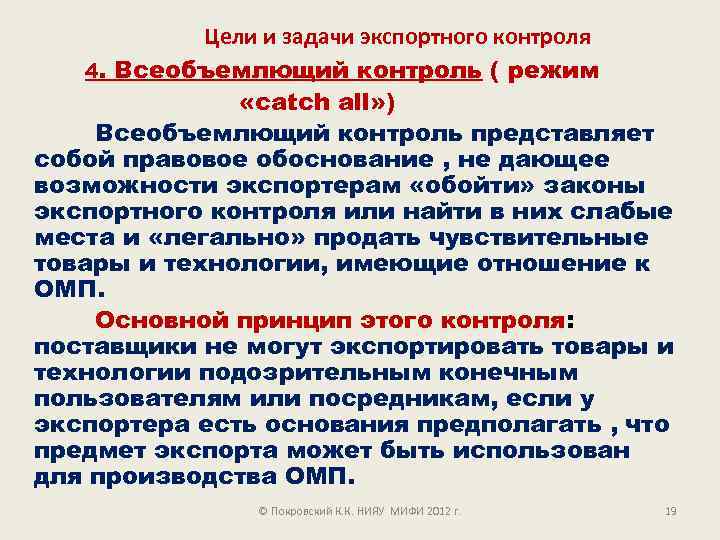 Цели и задачи экспортного контроля

4. Всеобъемлющий контроль ( режим «catch all»)

Всеобъемлющий контроль представляет собой правовое обоснование , не дающее возможности экспортерам «обойти» законы экспортного контроля или найти в них слабые места и «легально» продать чувствительные товары и технологии, имеющие отношение к ОМП.

Основной принцип этого контроля: поставщики не могут экспортировать товары и технологии подозрительным конечным пользователям или посредникам, если у экспортера есть основания предполагать , что предмет экспорта может быть использован для производства ОМП.

© Покровский К.К. НИЯУ МИФИ 2012 г.

19